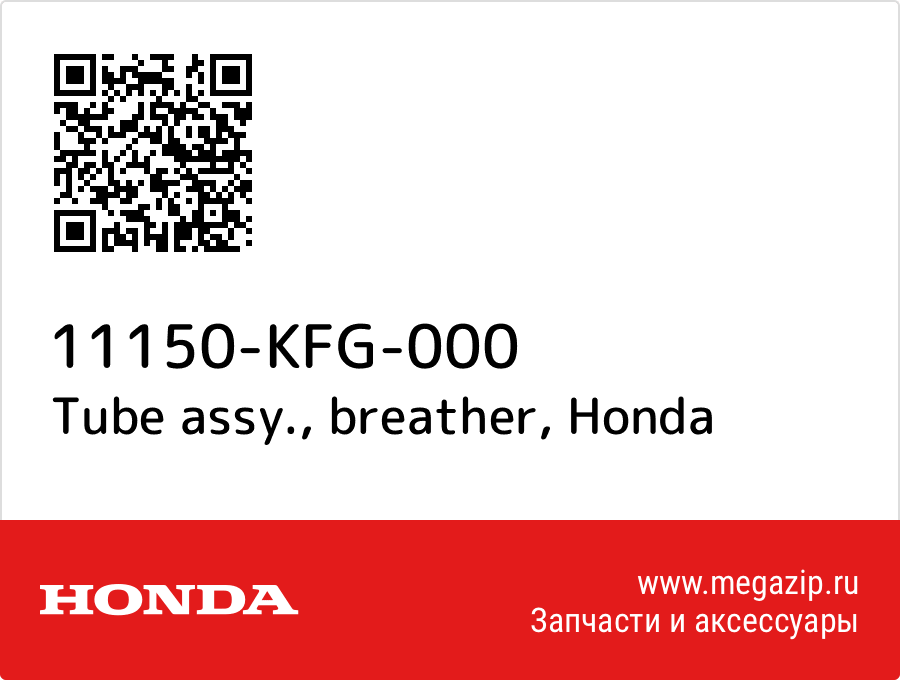 11150-KFG-000
Tube assy., breather, Honda

HONDA

www.megazip.ru
Запчасти и аксессуары